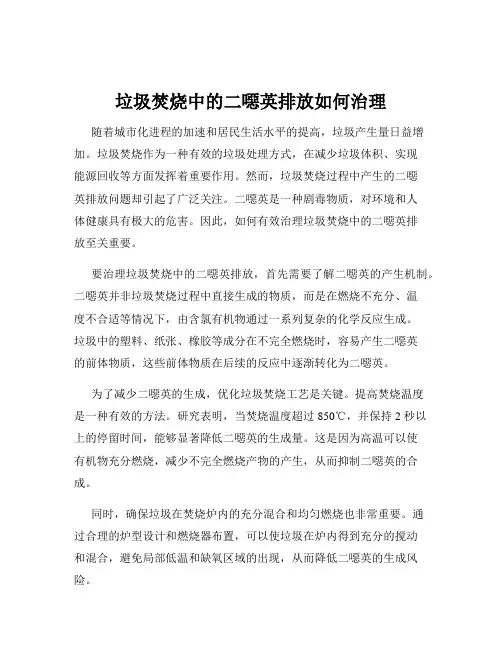 垃圾焚烧中的二噁英排放如何治理

随着城市化进程的加速和居民生活水平的提高，垃圾产生量日益增加。垃圾焚烧作为一种有效的垃圾处理方式，在减少垃圾体积、实现能源回收等方面发挥着重要作用。然而，垃圾焚烧过程中产生的二噁英排放问题却引起了广泛关注。二噁英是一种剧毒物质，对环境和人体健康具有极大的危害。因此，如何有效治理垃圾焚烧中的二噁英排放至关重要。

要治理垃圾焚烧中的二噁英排放，首先需要了解二噁英的产生机制。二噁英并非垃圾焚烧过程中直接生成的物质，而是在燃烧不充分、温度不合适等情况下，由含氯有机物通过一系列复杂的化学反应生成。垃圾中的塑料、纸张、橡胶等成分在不完全燃烧时，容易产生二噁英的前体物质，这些前体物质在后续的反应中逐渐转化为二噁英。

为了减少二噁英的生成，优化垃圾焚烧工艺是关键。提高焚烧温度是一种有效的方法。研究表明，当焚烧温度超过 850℃，并保持 2 秒以上的停留时间，能够显著降低二噁英的生成量。这是因为高温可以使有机物充分燃烧，减少不完全燃烧产物的产生，从而抑制二噁英的合成。

同时，确保垃圾在焚烧炉内的充分混合和均匀燃烧也非常重要。通过合理的炉型设计和燃烧器布置，可以使垃圾在炉内得到充分的搅动和混合，避免局部低温和缺氧区域的出现，从而降低二噁英的生成风险。